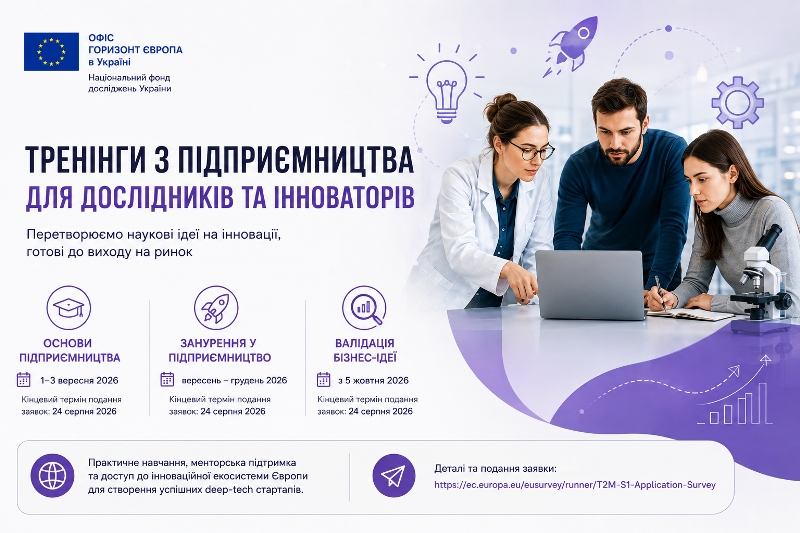 ОФІС
ГОРИЗОНТ ЄВРОПА
в Україні

Національний фонд
досліджень України

ТРЕНІНГИ З ПІДПРИЄМНИЦТВА
ДЛЯ ДОСЛІДНИКІВ ТА ІННОВАТОРІВ

Перетворюємо наукові ідеї на інновації, готові до виходу на ринок

ОСНОВИ
ПІДПРИЄМНИЦТВА

1–3 вересня 2026

Кінцевий термін подання заявок: 24 серпня 2026

ЗАНУРЕННЯ У
ПІДПРИЄМНИЦТВО

вересень – грудень 2026

Кінцевий термін подання заявок: 24 серпня 2026

ВАЛІДАЦІЯ
БІЗНЕС-ІДЕЇ

з 5 жовтня 2026

Кінцевий термін подання заявок: 24 серпня 2026

Практичне навчання, менторська підтримка та доступ до інноваційної екосистеми Європи для створення успішних deep-tech стартапів.

Деталі та подання заявки:
https://ec.europa.eu/eusurvey/runner/T2M-S1-Application-Survey